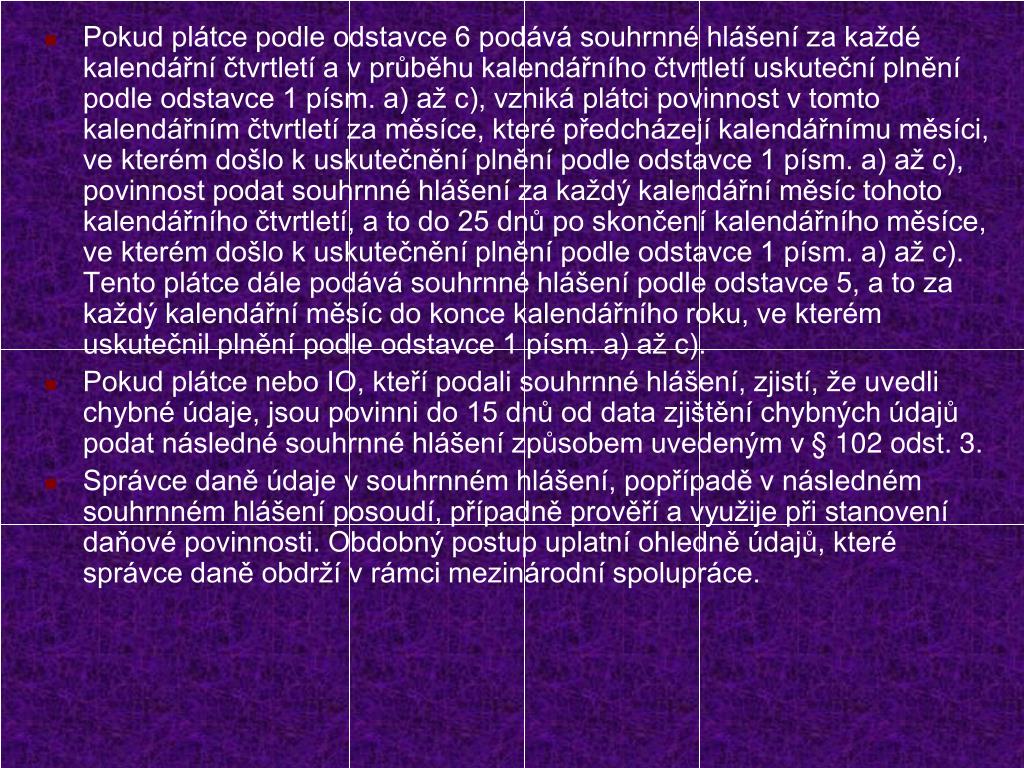 Pokud plátce podle odstavce 6 podává souhrnné hlášení za každé kalendářní čtvrtletí a v průběhu kalendářního čtvrtletí uskuteční plnění podle odstavce 1 písm. a) až c), vzniká plátci povinnost v tomto kalendářním čtvrtletí za měsíce, které předcházejí kalendářnímu měsíci, ve kterém došlo k uskutečnění plnění podle odstavce 1 písm. a) až c), povinnost podat souhrnné hlášení za každý kalendářní měsíc tohoto kalendářního čtvrtletí, a to do 25 dnů po skončení kalendářního měsíce, ve kterém došlo k uskutečnění plnění podle odstavce 1 písm. a) až c). Tento plátce dále podává souhrnné hlášení podle odstavce 5, a to za každý kalendářní měsíc do konce kalendářního roku, ve kterém uskutečnil plnění podle odstavce 1 písm. a) až c).

Pokud plátce nebo IO, kteří podali souhrnné hlášení, zjistí, že uvedli chybné údaje, jsou povinni do 15 dnů od data zjištění chybných údajů podat následné souhrnné hlášení způsobem uvedeným v § 102 odst. 3.

Správce daně údaje v souhrnném hlášení, popřípadě v následném souhrnném hlášení posoudí, případně prověří a využije při stanovení daňové povinnosti. Obdobný postup uplatní ohledně údajů, které správce daně obdrží v rámci mezinárodní spolupráce.